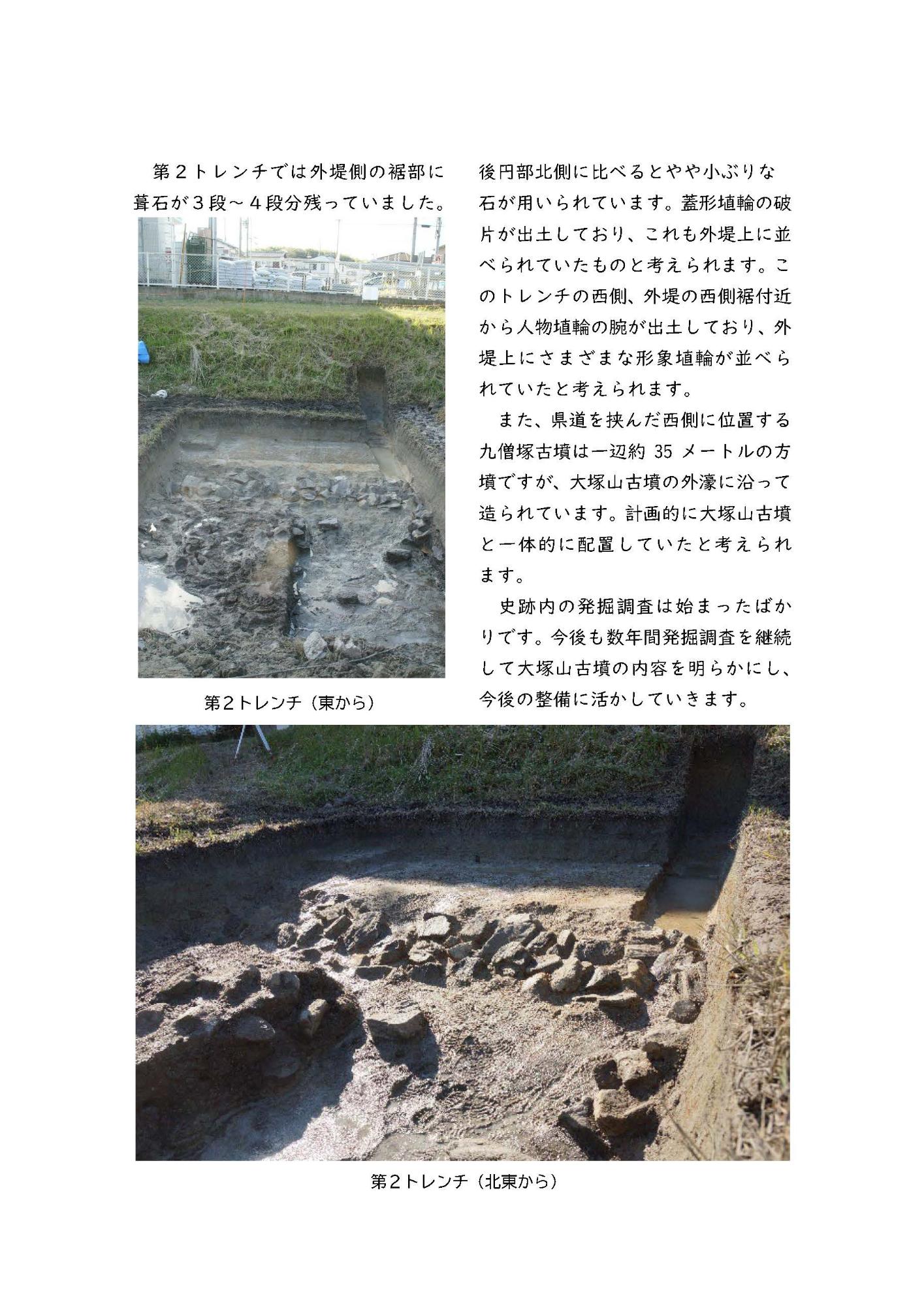 第２トレンチでは外堤側の裾部に葺石が３段～４段分残っていました。

第2トレンチ（東から）

後円部北側に比べるとやや小ぶりな石が用いられています。蓋形埴輪の破片が出土しており、これも外堤上に並べられていたものと考えられます。このトレンチの西側、外堤の西側裾付近から人物埴輪の腕が出土しており、外堤上にさまざまな形象埴輪が並べられていたと考えられます。

また、県道を挟んだ西側に位置する九僧塚古墳は一辺約 35 メートルの方墳ですが、大塚山古墳の外濠に沿って造られています。計画的に大塚山古墳と一体的に配置していたと考えられます。

史跡内の発掘調査は始まったばかりです。今後も数年間発掘調査を継続して大塚山古墳の内容を明らかにし、今後の整備に活かしていきます。

第2トレンチ（北東から）